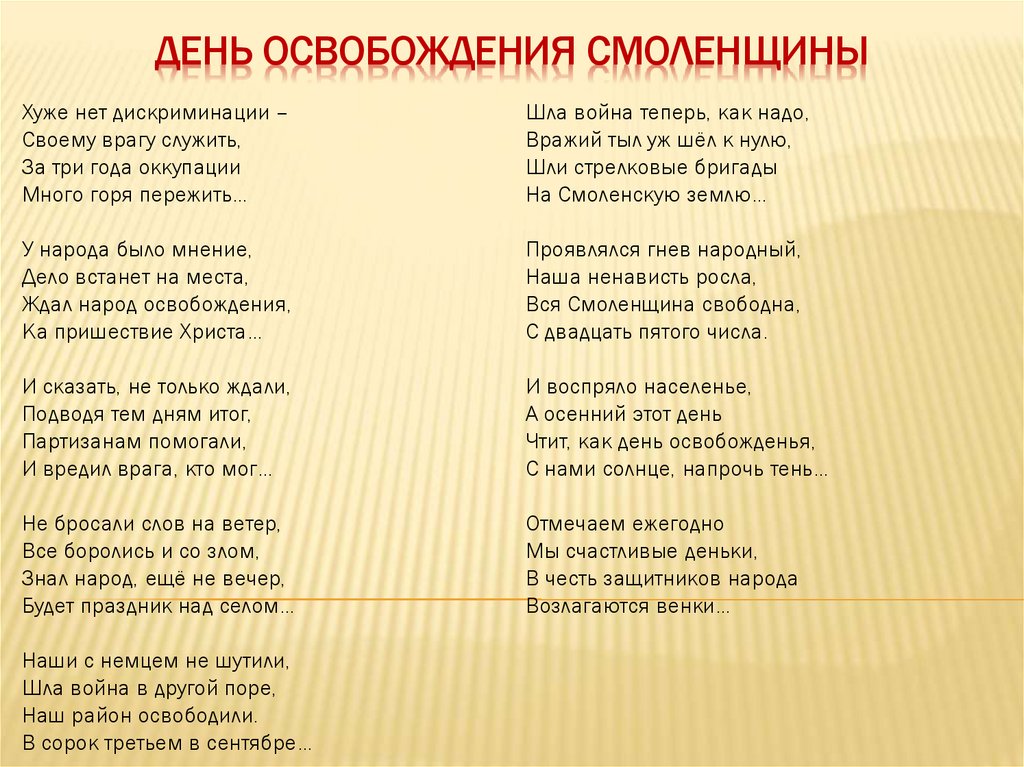 ДЕНЬ ОСВОБОЖДЕНИЯ СМОЛЕНЩИНЫ

Хуже нет дискриминации –
Своему врагу служить,
За три года оккупации
Много горя пережить…

У народа было мнение,
Дело встанет на места,
Ждал народ освобождения,
Ка пришествие Христа…

И сказать, не только ждали,
Подводя тем дням итог,
Партизанам помогали,
И вредил врага, кто мог…

Не бросали слов на ветер,
Все боролись и со злом,
Знал народ, ещё не вечер,
Будет праздник над селом…

Наши с немцем не шутили,
Шла война в другой поре,
Наш район освободили.
В сорок третьем в сентябре…

Шла война теперь, как надо,
Вражий тыл уж шёл к нулю,
Шли стрелковые бригады
На Смоленскую землю…

Проявлялся гнев народный,
Наша ненависть росла,
Вся Смоленщина свободна,
С двадцать пятого числа.

И воспряло населенье,
А осенний этот день
Чтит, как день освобожденья,
С нами солнце, напрочь тень…

Отмечаем ежегодно
Мы счастливые деньки,
В честь защитников народа
Возлагаются венки…